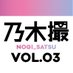 乃木撮
NOGI_SATSU
VOL.03